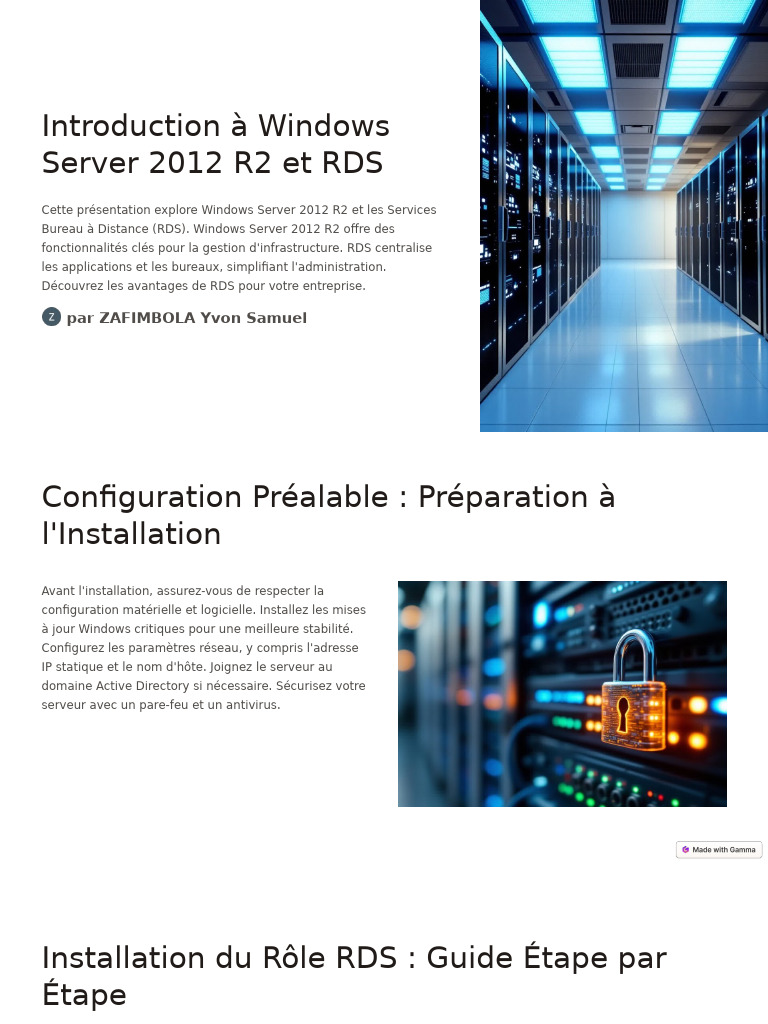 Introduction à Windows Server 2012 R2 et RDS

Cette présentation explore Windows Server 2012 R2 et les Services Bureau à Distance (RDS). Windows Server 2012 R2 offre des fonctionnalités clés pour la gestion d'infrastructure. RDS centralise les applications et les bureaux, simplifiant l'administration. Découvrez les avantages de RDS pour votre entreprise.

Z par ZAFIMBOLA Yvon Samuel

Configuration Préalable : Préparation à l'Installation

Avant l'installation, assurez-vous de respecter la configuration matérielle et logicielle. Installez les mises à jour Windows critiques pour une meilleure stabilité. Configurez les paramètres réseau, y compris l'adresse IP statique et le nom d'hôte. Joignez le serveur au domaine Active Directory si nécessaire. Sécurisez votre serveur avec un pare-feu et un antivirus.

Made with Gamma

Installation du Rôle RDS : Guide Étape par Étape